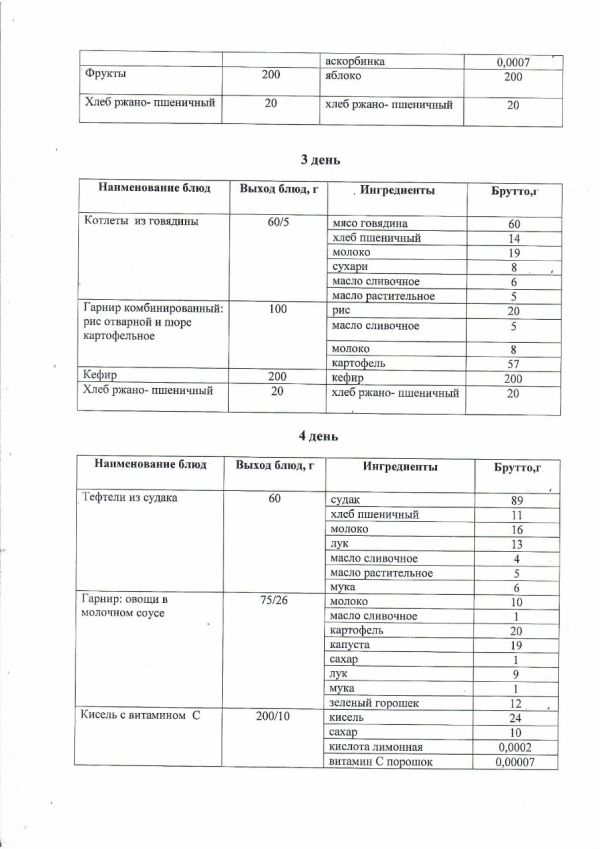 | | | аскорбинка | 0,0007 |
|---|---|---|---|
| Фрукты | 200 | яблоко | 200 |
| Хлеб ржано- пшеничный | 20 | хлеб ржано- пшеничный | 20 |

3 день

| Наименование блюд | Выход блюд, г | Ингредиенты | Брутто,г |
|---|---|---|---|
| Котлеты из говядины | 60/5 | мясо говядина | 60 |
| | | хлеб пшеничный | 14 |
| | | молоко | 19 |
| | | сухари | 8 |
| | | масло сливочное | 6 |
| | | масло растительное | 5 |
| Гарнир комбинированный: рис отварной и пюре картофельное | 100 | рис | 20 |
| | | масло сливочное | 5 |
| | | молоко | 8 |
| | | картофель | 57 |
| Кефир | 200 | кефир | 200 |
| Хлеб ржано- пшеничный | 20 | хлеб ржано- пшеничный | 20 |

4 день

| Наименование блюд | Выход блюд, г | Ингредиенты | Брутто,г |
|---|---|---|---|
| Тефтели из судака | 60 | судак | 89 |
| | | хлеб пшеничный | 11 |
| | | молоко | 16 |
| | | лук | 13 |
| | | масло сливочное | 4 |
| | | масло растительное | 5 |
| | | мука | 6 |
| Гарнир: овощи в молочном соусе | 75/26 | молоко | 10 |
| | | масло сливочное | 1 |
| | | картофель | 20 |
| | | капуста | 19 |
| | | сахар | 1 |
| | | лук | 9 |
| | | мука | 1 |
| | | зеленый горошек | 12 |
| Кисель с витамином С | 200/10 | кисель | 24 |
| | | сахар | 10 |
| | | кислота лимонная | 0,0002 |
| | | витамин С порошок | 0,00007 |